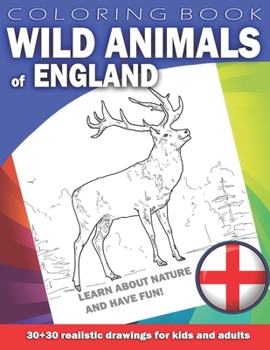 COLORING BOOK
WILD ANIMALS
of ENGLAND

LEARN ABOUT NATURE AND HAVE FUN!

30+30 realistic drawings for kids and adults